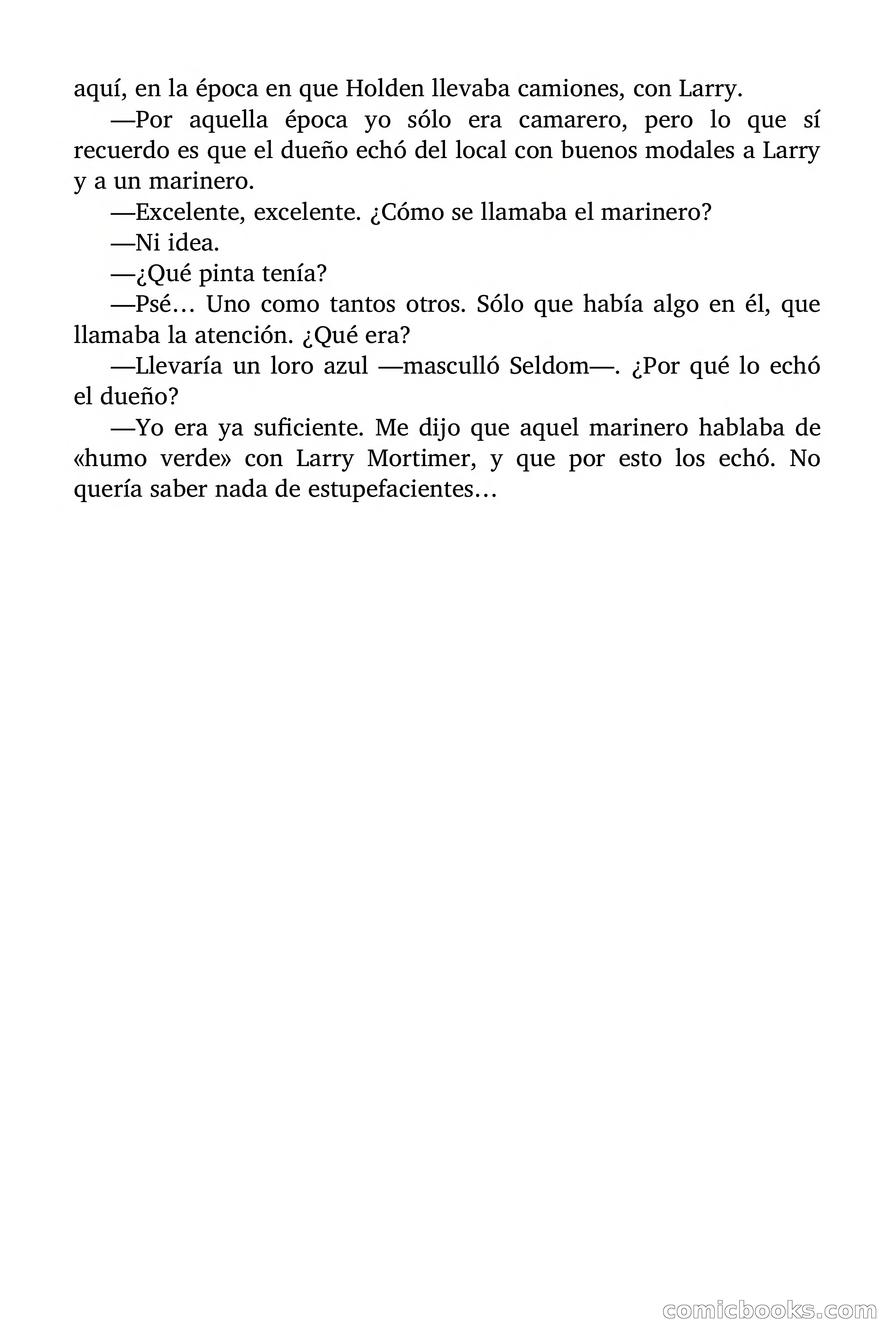 aquí, en la época en que Holden llevaba camiones, con Larry.

—Por aquella época yo sólo era camarero, pero lo que sí recuerdo es que el dueño echó del local con buenos modales a Larry y a un marinero.

—Excelente, excelente. ¿Cómo se llamaba el marinero?

—Ni idea.

—¿Qué pinta tenía?

—Psé… Uno como tantos otros. Sólo que había algo en él, que llamaba la atención. ¿Qué era?

—Llevaría un loro azul —masculló Seldom—. ¿Por qué lo echó el dueño?

—Yo era ya suficiente. Me dijo que aquel marinero hablaba de «humo verde» con Larry Mortimer, y que por esto los echó. No quería saber nada de estupefacientes…

comicbooks.com